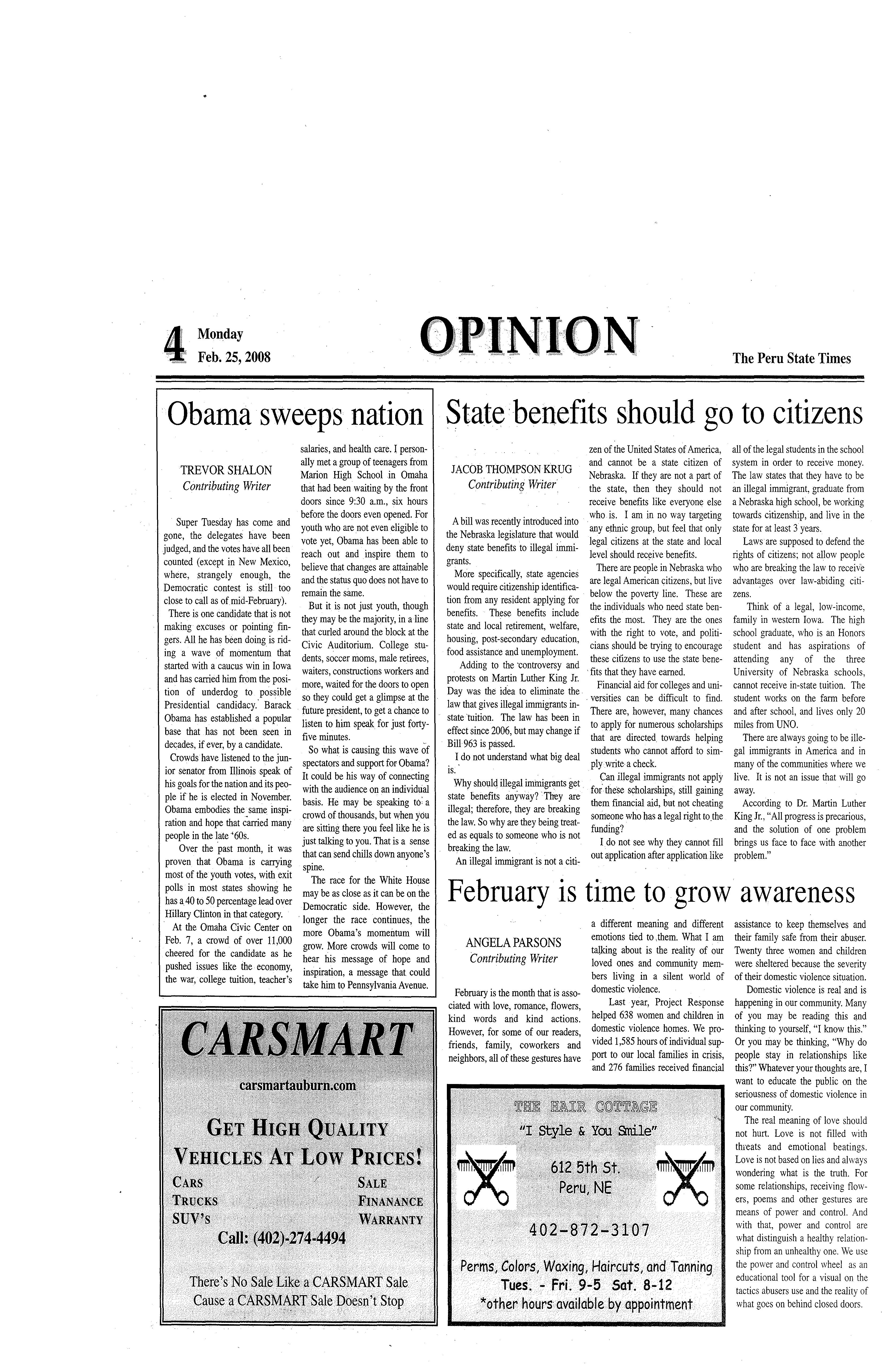 4 Monday Feb. 25, 2008

OPINION

The Peru State Times

Obama sweeps nation

TREVOR SHALON
Contributing Writer

Super Tuesday has come and gone, the delegates have been judged, and the votes have all been counted (except in New Mexico, where, strangely enough, the Democratic contest is still too close to call as of mid-February).

There is one candidate that is not making excuses or pointing fingers. All he has been doing is riding a wave of momentum that started with a caucus win in Iowa and has carried him from the position of underdog to possible Presidential candidacy. Barack Obama has established a popular base that has not been seen in decades, if ever, by a candidate.

Crowds have listened to the junior senator from Illinois speak of his goals for the nation and its people if he is elected in November. Obama embodies the same inspiration and hope that carried many people in the late '60s.

Over the past month, it was proven that Obama is carrying most of the youth votes, with exit polls in most states showing he has a 40 to 50 percentage lead over Hillary Clinton in that category.

At the Omaha Civic Center on Feb. 7, a crowd of over 11,000 cheered for the candidate as he pushed issues like the economy, the war, college tuition, teacher's salaries, and health care. I personally met a group of teenagers from Marion High School in Omaha that had been waiting by the front doors since 9:30 a.m., six hours before the doors even opened. For youth who are not even eligible to vote yet, Obama has been able to reach out and inspire them to believe that changes are attainable and the status quo does not have to remain the same.

But it is not just youth, though they may be the majority, in a line that curled around the block at the Civic Auditorium. College students, soccer moms, male retirees, waiters, constructions workers and more, waited for the doors to open so they could get a glimpse at the future president, to get a chance to listen to him speak for just forty-five minutes.

So what is causing this wave of spectators and support for Obama? It could be his way of connecting with the audience on an individual basis. He may be speaking to a crowd of thousands, but when you are sitting there you feel like he is just talking to you. That is a sense that can send chills down anyone's spine.

The race for the White House may be as close as it can be on the Democratic side. However, the longer the race continues, the more Obama's momentum will grow. More crowds will come to hear his message of hope and inspiration, a message that could take him to Pennsylvania Avenue.

State benefits should go to citizens

JACOB THOMPSON KRUG
Contributing Writer

A bill was recently introduced into the Nebraska legislature that would deny state benefits to illegal immigrants.

More specifically, state agencies would require citizenship identification from any resident applying for benefits. These benefits include state and local retirement, welfare, housing, post-secondary education, food assistance and unemployment.

Adding to the controversy and protests on Martin Luther King Jr. Day was the idea to eliminate the law that gives illegal immigrants in-state tuition. The law has been in effect since 2006, but may change if Bill 963 is passed.

I do not understand what big deal is.

Why should illegal immigrants get state benefits anyway? They are illegal; therefore, they are breaking the law. So why are they being treated as equals to someone who is not breaking the law.

An illegal immigrant is not a citizen of the United States of America, and cannot be a state citizen of Nebraska. If they are not a part of the state, then they should not receive benefits like everyone else who is. I am in no way targeting any ethnic group, but feel that only legal citizens at the state and local level should receive benefits.

There are people in Nebraska who are legal American citizens, but live below the poverty line. These are the individuals who need state benefits the most. They are the ones with the right to vote, and politicians should be trying to encourage these citizens to use the state benefits that they have earned.

Financial aid for colleges and universities can be difficult to find. There are, however, many chances to apply for numerous scholarships that are directed towards helping students who cannot afford to simply write a check.

Can illegal immigrants not apply for these scholarships, still gaining them financial aid, but not cheating someone who has a legal right to the funding?

I do not see why they cannot fill out application after application like all of the legal students in the school system in order to receive money. The law states that they have to be an illegal immigrant, graduate from a Nebraska high school, be working towards citizenship, and live in the state for at least 3 years.

Laws are supposed to defend the rights of citizens; not allow people who are breaking the law to receive advantages over law-abiding citizens.

Think of a legal, low-income, family in western Iowa. The high school graduate, who is an Honors student and has aspirations of attending any of the three University of Nebraska schools, cannot receive in-state tuition. The student works on the farm before and after school, and lives only 20 miles from UNO.

There are always going to be illegal immigrants in America and in many of the communities where we live. It is not an issue that will go away.

According to Dr. Martin Luther King Jr., "All progress is precarious, and the solution of one problem brings us face to face with another problem."

February is time to grow awareness

ANGELA PARSONS
Contributing Writer

February is the month that is associated with love, romance, flowers, kind words and kind actions. However, for some of our readers, friends, family, coworkers and neighbors, all of these gestures have a different meaning and different emotions tied to them. What I am talking about is the reality of our loved ones and community members living in a silent world of domestic violence.

Last year, Project Response helped 638 women and children in domestic violence homes. We provided 1,585 hours of individual support to our local families in crisis, and 276 families received financial assistance to keep themselves and their family safe from their abuser. Twenty three women and children were sheltered because the severity of their domestic violence situation.

Domestic violence is real and is happening in our community. Many of you may be reading this and thinking to yourself, "I know this." Or you may be thinking, "Why do people stay in relationships like this?" Whatever your thoughts are, I want to educate the public on the seriousness of domestic violence in our community.

The real meaning of love should not hurt. Love is not filled with threats and emotional beatings. Love is not based on lies and always wondering what is the truth. For some relationships, receiving flowers, poems and other gestures are means of power and control. And with that, power and control are what distinguish a healthy relationship from an unhealthy one. We use the power and control wheel as an educational tool for a visual on the tactics abusers use and the reality of what goes on behind closed doors.

CARSMART
carsmartauburn.com
GET HIGH QUALITY VEHICLES AT LOW PRICES!
CARS
TRUCKS
SUV'S
SALE
FINANANCE
WARRANTY
Call: (402)-274-4494
There's No Sale Like a CARSMART Sale
Cause a CARSMART Sale Doesn't Stop

THE HAIR COTTAGE
"I Style & You Smile"
612 5th St.
Peru, NE
402-872-3107
Perms, Colors, Waxing, Haircuts, and Tanning
Tues. - Fri. 9-5 Sat. 8-12
*other hours available by appointment